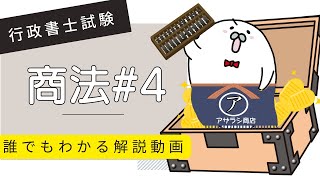 行政書士試験

商法#4

誰でもわかる解説動画

ア

アザラシ商店